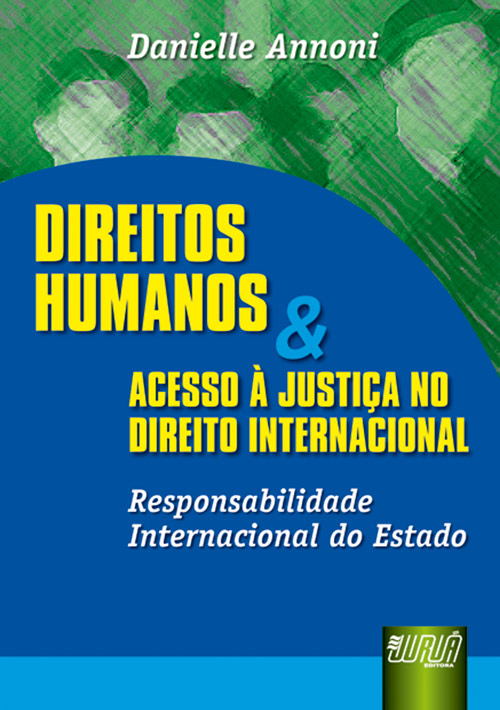 Danielle Annoni

DIREITOS HUMANOS &

ACESSO À JUSTIÇA NO DIREITO INTERNACIONAL

Responsabilidade Internacional do Estado

JURUÁ EDITORA